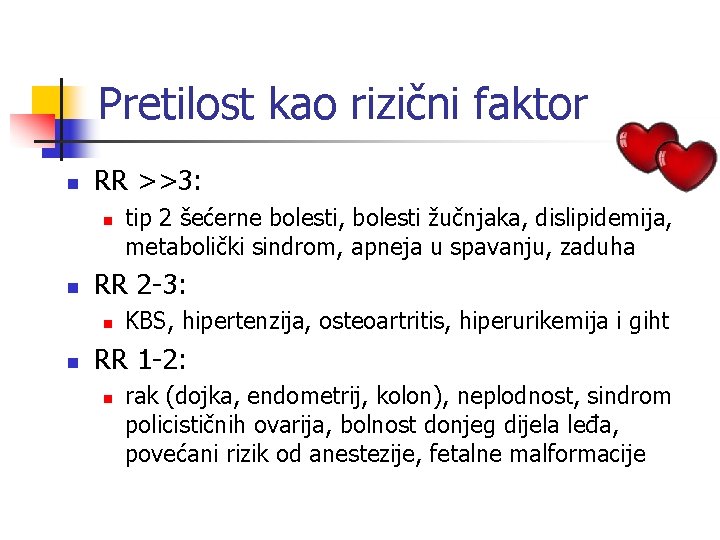 Pretilost kao rizični faktor

- RR >>3:
  - tip 2 šećerne bolesti, bolesti žučnjaka, dislipidemija, metabolički sindrom, apneja u spavanju, zaduha
- RR 2-3:
  - KBS, hipertenzija, osteoartritis, hiperurikemija i giht
- RR 1-2:
  - rak (dojka, endometrij, kolon), neplodnost, sindrom policističnih ovarija, bolnost donjeg dijela leđa, povećani rizik od anestezije, fetalne malformacije